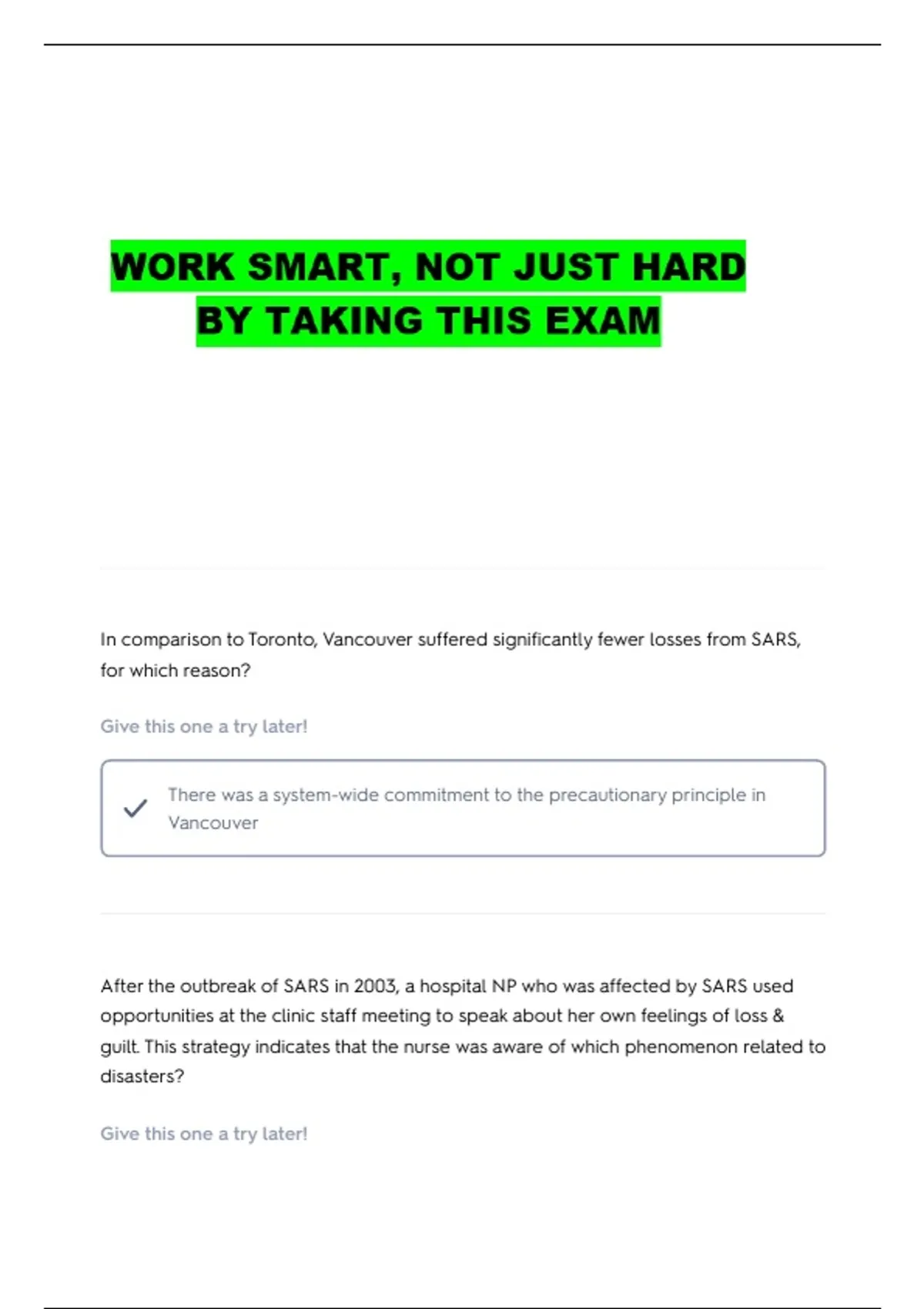 WORK SMART, NOT JUST HARD
BY TAKING THIS EXAM

In comparison to Toronto, Vancouver suffered significantly fewer losses from SARS, for which reason?

Give this one a try later!

✓ There was a system-wide commitment to the precautionary principle in Vancouver

After the outbreak of SARS in 2003, a hospital NP who was affected by SARS used opportunities at the clinic staff meeting to speak about her own feelings of loss & guilt. This strategy indicates that the nurse was aware of which phenomenon related to disasters?

Give this one a try later!